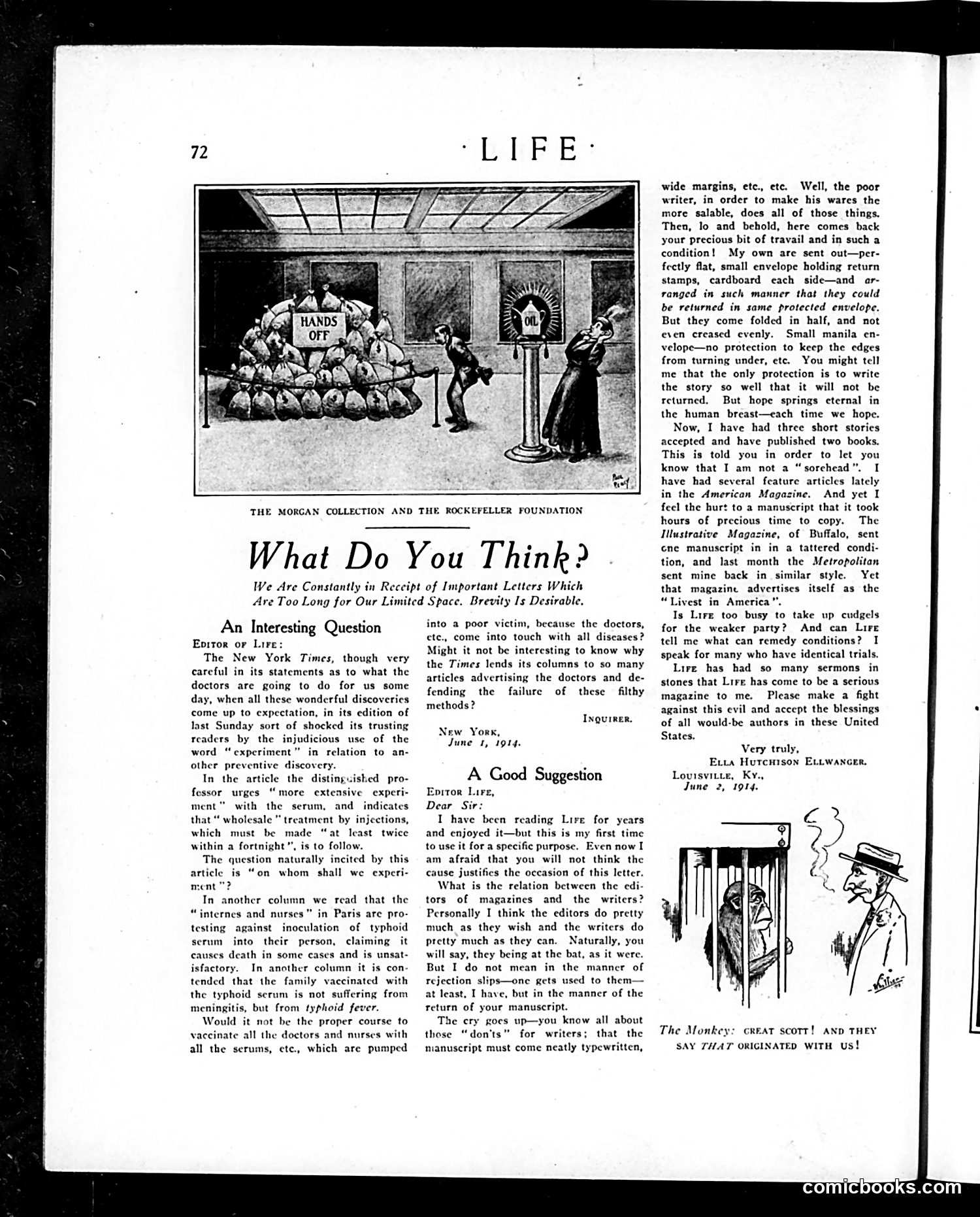 72 · LIFE ·

HANDS OFF

OIL

THE MORGAN COLLECTION AND THE ROCKEFELLER FOUNDATION

What Do You Think?

We Are Constantly in Receipt of Important Letters Which Are Too Long for Our Limited Space. Brevity Is Desirable.

An Interesting Question

EDITOR OF LIFE:

The New York Times, though very careful in its statements as to what the doctors are going to do for us some day, when all these wonderful discoveries come up to expectation, in its edition of last Sunday sort of shocked its trusting readers by the injudicious use of the word "experiment" in relation to another preventive discovery.

In the article the distinguished professor urges "more extensive experiment" with the serum, and indicates that "wholesale" treatment by injections, which must be made "at least twice within a fortnight", is to follow.

The question naturally incited by this article is "on whom shall we experiment"?

In another column we read that the "internes and nurses" in Paris are protesting against inoculation of typhoid serum into their person, claiming it causes death in some cases and is unsatisfactory. In another column it is contended that the family vaccinated with the typhoid serum is not suffering from meningitis, but from typhoid fever.

Would it not be the proper course to vaccinate all the doctors and nurses with all the serums, etc., which are pumped into a poor victim, because the doctors, etc., come into touch with all diseases? Might it not be interesting to know why the Times lends its columns to so many articles advertising the doctors and defending the failure of these filthy methods?

INQUIRER.

NEW YORK,
June 1, 1914.

A Good Suggestion

EDITOR LIFE,
Dear Sir:

I have been reading LIFE for years and enjoyed it—but this is my first time to use it for a specific purpose. Even now I am afraid that you will not think the cause justifies the occasion of this letter.

What is the relation between the editors of magazines and the writers? Personally I think the editors do pretty much as they wish and the writers do pretty much as they can. Naturally, you will say, they being at the bat, as it were. But I do not mean in the manner of rejection slips—one gets used to them—at least, I have, but in the manner of the return of your manuscript.

The cry goes up—you know all about those "don'ts" for writers; that the manuscript must come neatly typewritten, wide margins, etc., etc. Well, the poor writer, in order to make his wares the more salable, does all of those things. Then, lo and behold, here comes back your precious bit of travail and in such a condition! My own are sent out—perfectly flat, small envelope holding return stamps, cardboard each side—and arranged in such manner that they could be returned in same protected envelope. But they come folded in half, and not even creased evenly. Small manila envelope—no protection to keep the edges from turning under, etc. You might tell me that the only protection is to write the story so well that it will not be returned. But hope springs eternal in the human breast—each time we hope.

Now, I have had three short stories accepted and have published two books. This is told you in order to let you know that I am not a "sorehead". I have had several feature articles lately in the American Magazine. And yet I feel the hurt to a manuscript that it took hours of precious time to copy. The Illustrative Magazine, of Buffalo, sent one manuscript in in a tattered condition, and last month the Metropolitan sent mine back in similar style. Yet that magazine advertises itself as the "Livest in America".

Is LIFE too busy to take up cudgels for the weaker party? And can LIFE tell me what can remedy conditions? I speak for many who have identical trials.

LIFE has had so many sermons in stones that LIFE has come to be a serious magazine to me. Please make a fight against this evil and accept the blessings of all would-be authors in these United States.

Very truly,
ELLA HUTCHISON ELLWANGER.
LOUISVILLE, KY.,
June 2, 1914.

The Monkey: GREAT SCOTT! AND THEY SAY THAT ORIGINATED WITH US!

comicbooks.com